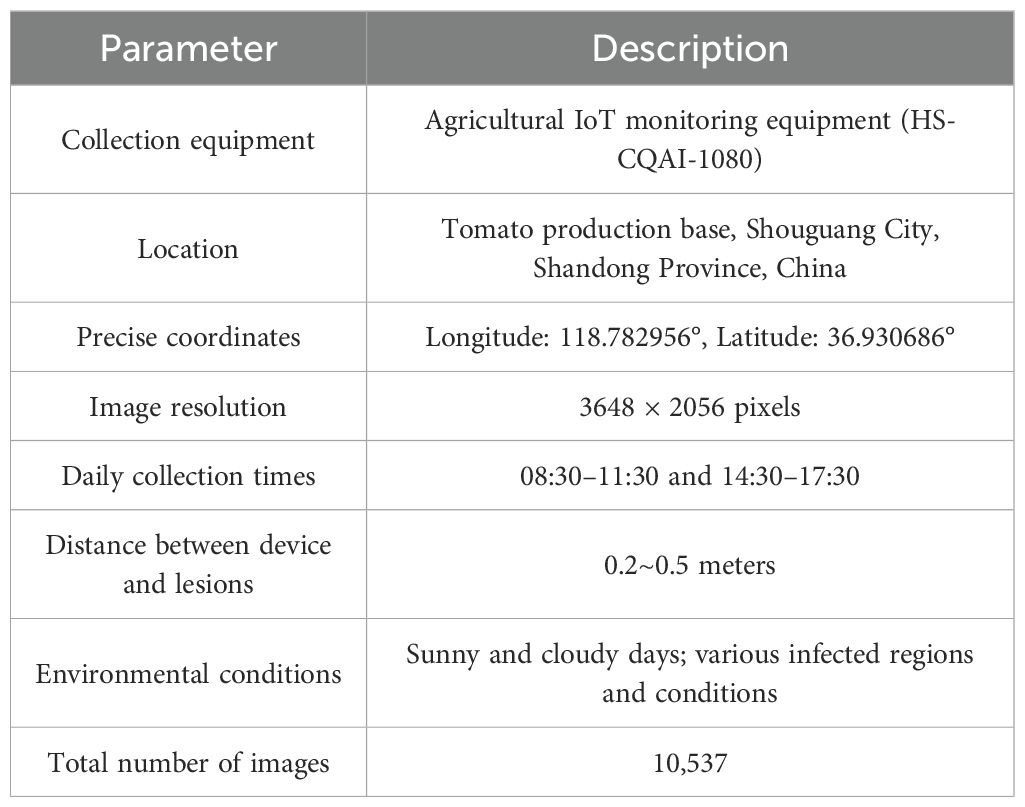 | Parameter | Description |
|---|---|
| Collection equipment | Agricultural IoT monitoring equipment (HS-CQAI-1080) |
| Location | Tomato production base, Shouguang City, Shandong Province, China |
| Precise coordinates | Longitude: 118.782956°, Latitude: 36.930686° |
| Image resolution | 3648 × 2056 pixels |
| Daily collection times | 08:30–11:30 and 14:30–17:30 |
| Distance between device and lesions | 0.2~0.5 meters |
| Environmental conditions | Sunny and cloudy days; various infected regions and conditions |
| Total number of images | 10,537 |